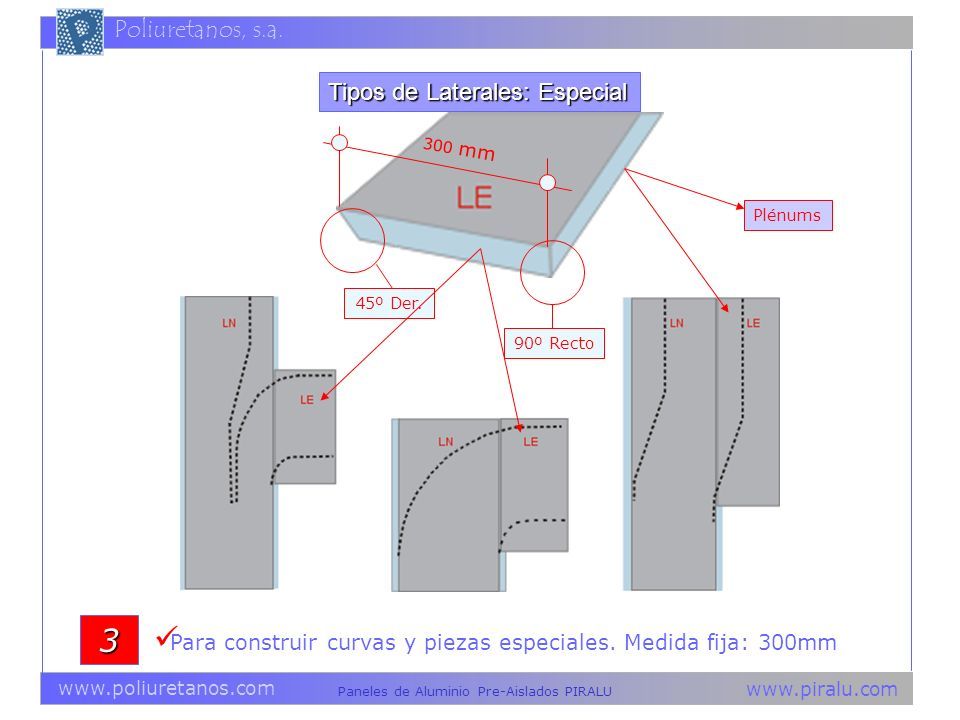 Poliuretanos, s.a.

Tipos de Laterales: Especial

300 mm

LE

Plénums

45º Der.

90º Recto

LN

LE

LN

LE

LN

LE

3

✓Para construir curvas y piezas especiales. Medida fija: 300mm

www.poliuretanos.com Paneles de Aluminio Pre-Aislados PIRALU www.piralu.com